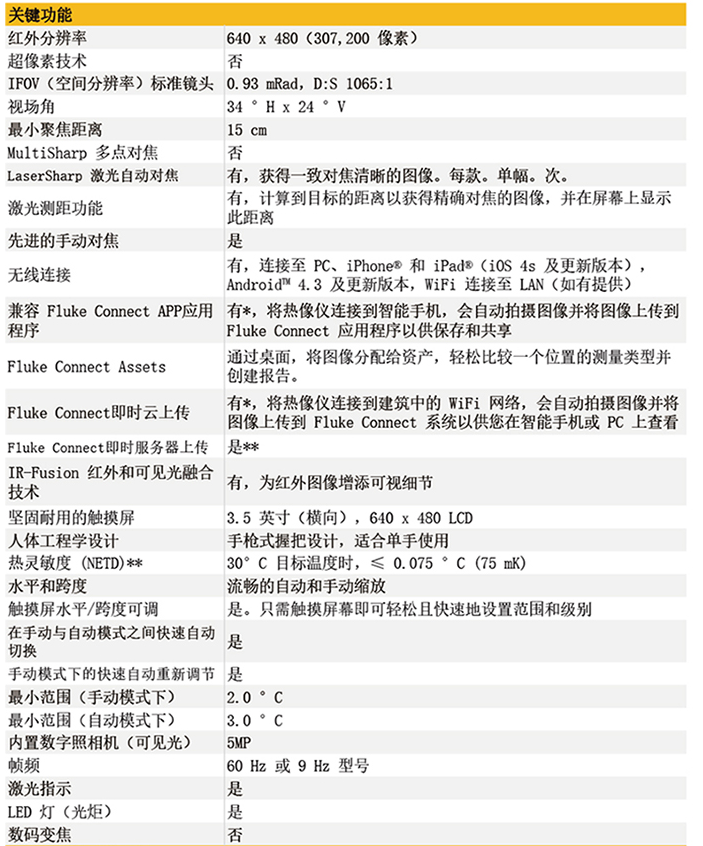 | 关键功能 | |
|---|---|
| 红外分辨率 | 640 x 480（307,200 像素） |
| 超像素技术 | 否 |
| IFOV（空间分辨率）标准镜头 | 0.93 mRad, D:S 1065:1 |
| 视场角 | 34 ° H x 24 ° V |
| 最小聚焦距离 | 15 cm |
| MultiSharp 多点对焦 | 否 |
| LaserSharp 激光自动对焦 | 有，获得一致对焦清晰的图像。每款。单幅。次。 |
| 激光测距功能 | 有，计算到目标的距离以获得精确对焦的图像，并在屏幕上显示此距离 |
| 先进的手动对焦 | 是 |
| 无线连接 | 有，连接至 PC、iPhone® 和 iPad®（iOS 4s 及更新版本），Android™ 4.3 及更新版本，WiFi 连接至 LAN（如有提供） |
| 兼容 Fluke Connect APP应用程序 | 有*，将热像仪连接到智能手机，会自动拍摄图像并将图像上传到 Fluke Connect 应用程序以供保存和共享 |
| Fluke Connect Assets | 通过桌面，将图像分配给资产，轻松比较一个位置的测量类型并创建报告。 |
| Fluke Connect即时云上传 | 有*，将热像仪连接到建筑中的 WiFi 网络，会自动拍摄图像并将图像上传到 Fluke Connect 系统以供您在智能手机或 PC 上查看 |
| Fluke Connect即时服务器上传 | 是** |
| IR-Fusion 红外和可见光融合技术 | 有，为红外图像增添可视细节 |
| 坚固耐用的触摸屏 | 3.5 英寸（横向），640 x 480 LCD |
| 人体工程学设计 | 手枪式握把设计，适合单手使用 |
| 热灵敏度 (NETD)** | 30° C 目标温度时，≤ 0.075 ° C (75 mK) |
| 水平和跨度 | 流畅的自动和手动缩放 |
| 触摸屏水平/跨度可调 | 是。只需触摸屏幕即可轻松且快速地设置范围和级别 |
| 在手动与自动模式之间快速自动切换 | 是 |
| 手动模式下的快速自动重新调节 | 是 |
| 最小范围（手动模式下） | 2.0 ° C |
| 最小范围（自动模式下） | 3.0 ° C |
| 内置数字照相机（可见光） | 5MP |
| 帧频 | 60 Hz 或 9 Hz 型号 |
| 激光指示 | 是 |
| LED 灯（光炬） | 是 |
| 数码变焦 | 否 |